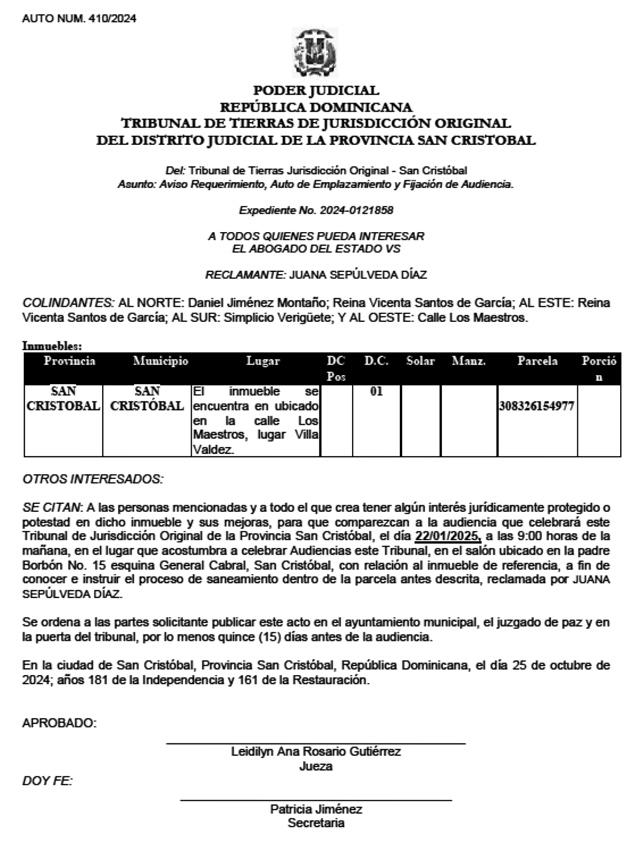 AUTO NUM. 410/2024

PODER JUDICIAL
REPÚBLICA DOMINICANA
TRIBUNAL DE TIERRAS DE JURISDICCIÓN ORIGINAL
DEL DISTRITO JUDICIAL DE LA PROVINCIA SAN CRISTOBAL

Del: Tribunal de Tierras Jurisdicción Original - San Cristóbal
Asunto: Aviso Requerimiento, Auto de Emplazamiento y Fijación de Audiencia.

Expediente No. 2024-0121858

A TODOS QUIENES PUEDA INTERESAR
EL ABOGADO DEL ESTADO VS

RECLAMANTE: JUANA SEPÚLVEDA DÍAZ

COLINDANTES: AL NORTE: Daniel Jiménez Montaño; Reina Vicenta Santos de García; AL ESTE: Reina Vicenta Santos de García; AL SUR: Simplicio Verigüete; Y AL OESTE: Calle Los Maestros.

Inmuebles:

| Provincia | Municipio | Lugar | DC Pos | D.C. | Solar | Manz. | Parcela | Porción |
|---|---|---|---|---|---|---|---|---|
| SAN CRISTOBAL | SAN CRISTÓBAL | El inmueble se encuentra en ubicado en la calle Los Maestros, lugar Villa Valdez. | | 01 | | | 308326154977 | |

OTROS INTERESADOS:

SE CITAN: A las personas mencionadas y a todo el que crea tener algún interés jurídicamente protegido o potestad en dicho inmueble y sus mejoras, para que comparezcan a la audiencia que celebrará este Tribunal de Jurisdicción Original de la Provincia San Cristóbal, el día 22/01/2025, a las 9:00 horas de la mañana, en el lugar que acostumbra a celebrar Audiencias este Tribunal, en el salón ubicado en la padre Borbón No. 15 esquina General Cabral, San Cristóbal, con relación al inmueble de referencia, a fin de conocer e instruir el proceso de saneamiento dentro de la parcela antes descrita, reclamada por JUANA SEPÚLVEDA DÍAZ.

Se ordena a las partes solicitante publicar este acto en el ayuntamiento municipal, el juzgado de paz y en la puerta del tribunal, por lo menos quince (15) días antes de la audiencia.

En la ciudad de San Cristóbal, Provincia San Cristóbal, República Dominicana, el día 25 de octubre de 2024; años 181 de la Independencia y 161 de la Restauración.

APROBADO:

Leidilyn Ana Rosario Gutiérrez
Jueza

DOY FE:

Patricia Jiménez
Secretaria